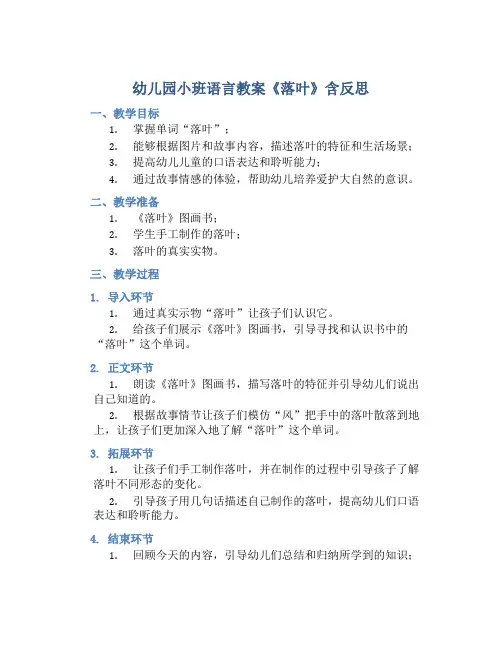 幼儿园小班语言教案《落叶》含反思

一、教学目标

1. 掌握单词“落叶”；

2. 能够根据图片和故事内容，描述落叶的特征和生活场景；

3. 提高幼儿儿童的口语表达和聆听能力；

4. 通过故事情感的体验，帮助幼儿培养爱护大自然的意识。

二、教学准备

1. 《落叶》图画书；

2. 学生手工制作的落叶；

3. 落叶的真实实物。

三、教学过程

1. 导入环节

1. 通过真实示物“落叶”让孩子们认识它。

2. 给孩子们展示《落叶》图画书，引导寻找和认识书中的“落叶”这个单词。

2. 正文环节

1. 朗读《落叶》图画书，描写落叶的特征并引导幼儿们说出自己知道的。

2. 根据故事情节让孩子们模仿“风”把手中的落叶散落到地上，让孩子们更加深入地了解“落叶”这个单词。

3. 拓展环节

1. 让孩子们手工制作落叶，并在制作的过程中引导孩子了解落叶不同形态的变化。

2. 引导孩子用几句话描述自己制作的落叶，提高幼儿们口语表达和聆听能力。

4. 结束环节

1. 回顾今天的内容，引导幼儿们总结和归纳所学到的知识；